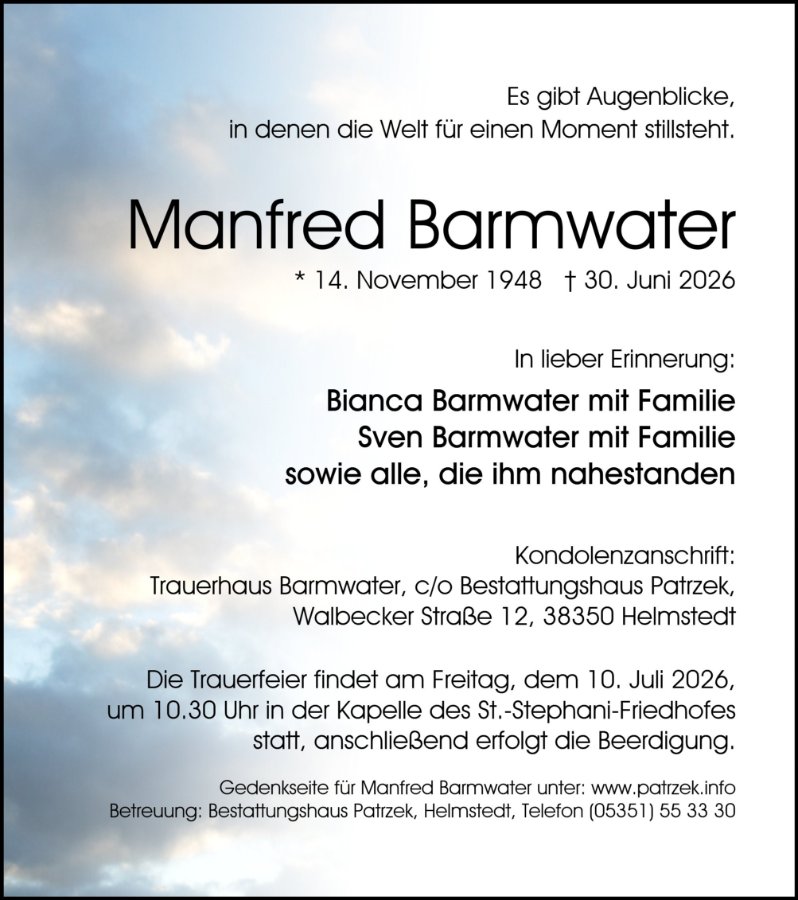 Es gibt Augenblicke,
in denen die Welt für einen Moment stillsteht.

Manfred Barmwater

* 14. November 1948 † 30. Juni 2026

In lieber Erinnerung:

Bianca Barmwater mit Familie
Sven Barmwater mit Familie
sowie alle, die ihm nahestanden

Kondolenzanschrift:
Trauerhaus Barmwater, c/o Bestattungshaus Patrzek,
Walbecker Straße 12, 38350 Helmstedt

Die Trauerfeier findet am Freitag, dem 10. Juli 2026, um 10.30 Uhr in der Kapelle des St.-Stephani-Friedhofes statt, anschließend erfolgt die Beerdigung.

Gedenkseite für Manfred Barmwater unter: www.patrzek.info
Betreuung: Bestattungshaus Patrzek, Helmstedt, Telefon (05351) 55 33 30